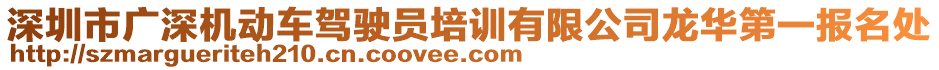 深圳市广深机动车驾驶员培训有限公司龙华第一报名处
http://szmargueriteh210.cn.coovee.com